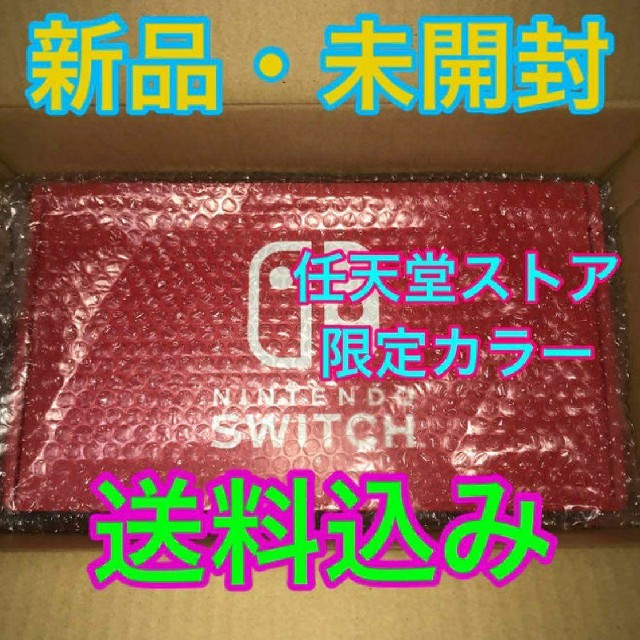 新品・未開封

任天堂ストア
限定カラー

NINTENDO
SWITCH

送料込み